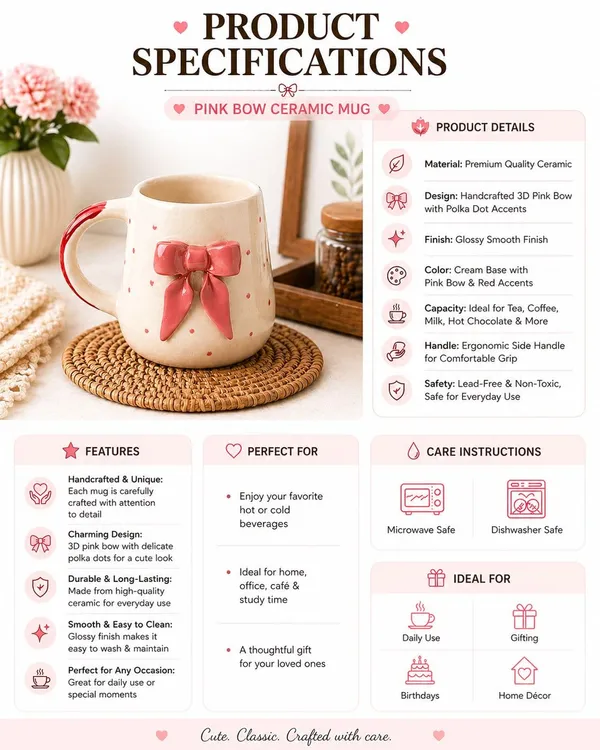 PRODUCT SPECIFICATIONS

PINK BOW CERAMIC MUG

PRODUCT DETAILS

Material: Premium Quality Ceramic

Design: Handcrafted 3D Pink Bow with Polka Dot Accents

Finish: Glossy Smooth Finish

Color: Cream Base with Pink Bow & Red Accents

Capacity: Ideal for Tea, Coffee, Milk, Hot Chocolate & More

Handle: Ergonomic Side Handle for Comfortable Grip

Safety: Lead-Free & Non-Toxic, Safe for Everyday Use

FEATURES

Handcrafted & Unique: Each mug is carefully crafted with attention to detail

Charming Design: 3D pink bow with delicate polka dots for a cute look

Durable & Long-Lasting: Made from high-quality ceramic for everyday use

Smooth & Easy to Clean: Glossy finish makes it easy to wash & maintain

Perfect for Any Occasion: Great for daily use or special moments

PERFECT FOR

Enjoy your favorite hot or cold beverages

Ideal for home, office, café & study time

A thoughtful gift for your loved ones

CARE INSTRUCTIONS

Microwave Safe

Dishwasher Safe

IDEAL FOR

Daily Use

Gifting

Birthdays

Home Décor

Cute. Classic. Crafted with care.